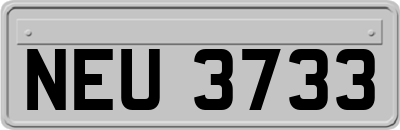 NEU 3733